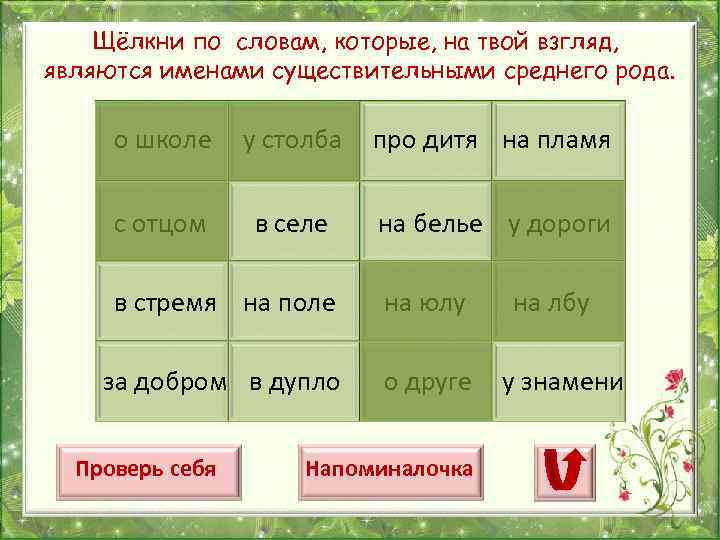 Щёлкни по словам, которые, на твой взгляд, являются именами существительными среднего рода.

| о школе | у столба | про дитя | на пламя |
|---|---|---|---|
| с отцом | в селе | на белье | у дороги |
| в стремя | на поле | на юлу | на лбу |
| за добром | в дупло | о друге | у знамени |

Проверь себя

Напоминалочка